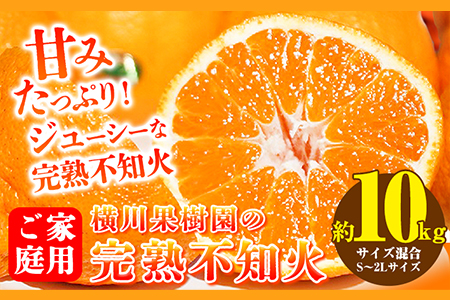 甘み
たっぷり！
ジューシーな
完熟不知火

ご家庭用

横川果樹園の
完熟不知火

約10kg
サイズ混合
S~2Lサイズ